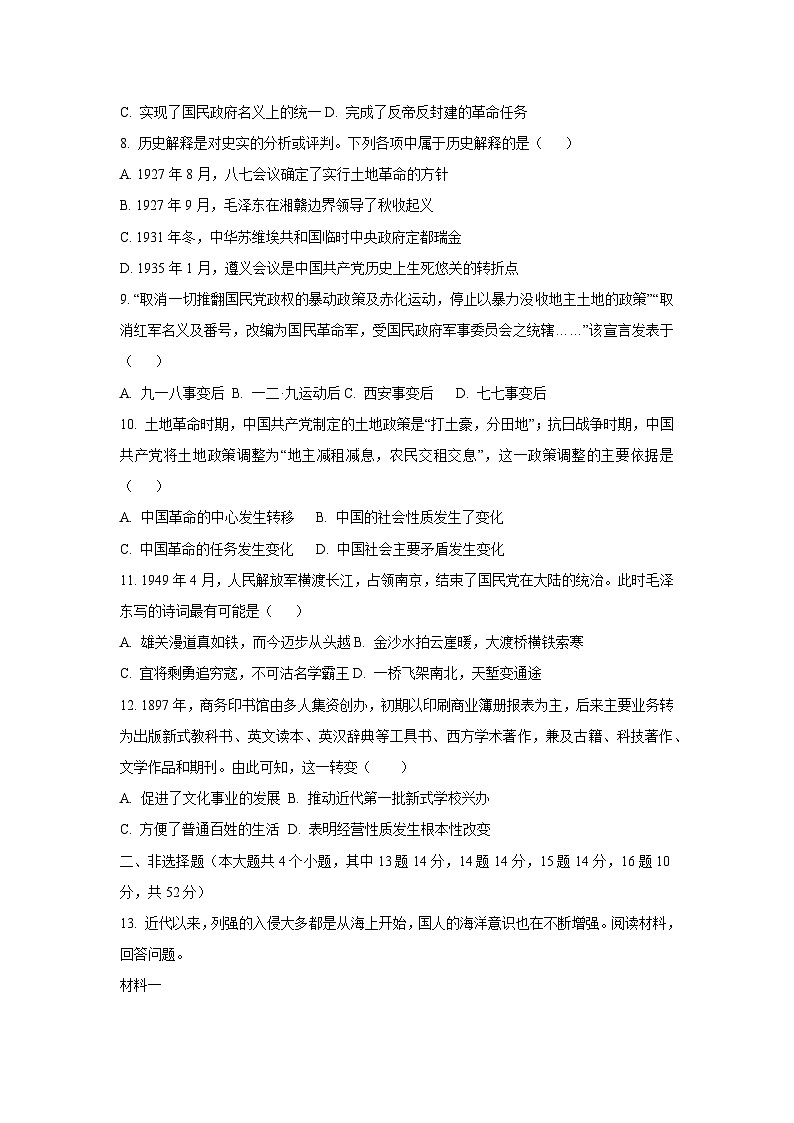 C. 实现了国民政府名义上的统一 D. 完成了反帝反封建的革命任务

8. 历史解释是对史实的分析或评判。下列各项中属于历史解释的是（　　）

A. 1927 年 8 月，八七会议确定了实行土地革命的方针

B. 1927 年 9 月，毛泽东在湘赣边界领导了秋收起义

C. 1931 年冬，中华苏维埃共和国临时中央政府定都瑞金

D. 1935 年 1 月，遵义会议是中国共产党历史上生死攸关的转折点

9. “取消一切推翻国民党政权的暴动政策及赤化运动，停止以暴力没收地主土地的政策”“取消红军名义及番号，改编为国民革命军，受国民政府军事委员会之统辖……”该宣言发表于（　　）

A. 九一八事变后 B. 一二·九运动后 C. 西安事变后　D. 七七事变后

10. 土地革命时期，中国共产党制定的土地政策是“打土豪，分田地”；抗日战争时期，中国共产党将土地政策调整为“地主减租减息，农民交租交息”，这一政策调整的主要依据是（　　）

A. 中国革命的中心发生转移　B. 中国的社会性质发生了变化

C. 中国革命的任务发生变化　D. 中国社会主要矛盾发生变化

11. 1949 年 4 月，人民解放军横渡长江，占领南京，结束了国民党在大陆的统治。此时毛泽东写的诗词最有可能是（　　）

A. 雄关漫道真如铁，而今迈步从头越 B. 金沙水拍云崖暖，大渡桥横铁索寒

C. 宜将剩勇追穷寇，不可沽名学霸王 D. 一桥飞架南北，天堑变通途

12. 1897 年，商务印书馆由多人集资创办，初期以印刷商业簿册报表为主，后来主要业务转为出版新式教科书、英文读本、英汉辞典等工具书、西方学术著作，兼及古籍、科技著作、文学作品和期刊。由此可知，这一转变（　　）

A. 促进了文化事业的发展 B. 推动近代第一批新式学校兴办

C. 方便了普通百姓的生活 D. 表明经营性质发生根本性改变

二、非选择题（本大题共 4 个小题，其中 13 题 14 分，14 题 14 分，15 题 14 分，16 题 10 分，共 52 分）

13. 近代以来，列强的入侵大多都是从海上开始，国人的海洋意识也在不断增强。阅读材料，回答问题。

材料一